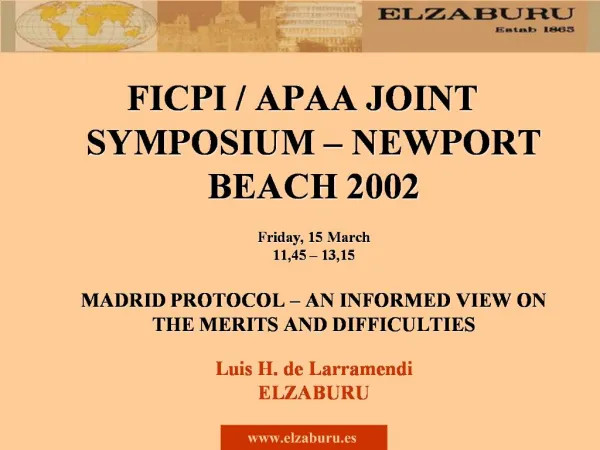 ELZABURU
Estab 1865

FICPI / APAA JOINT SYMPOSIUM – NEWPORT BEACH 2002

Friday, 15 March
11,45 – 13,15

MADRID PROTOCOL – AN INFORMED VIEW ON THE MERITS AND DIFFICULTIES

Luis H. de Larramendi
ELZABURU

www.elzaburu.es